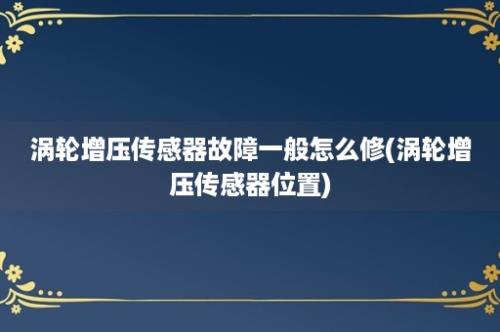 涡轮增压传感器故障一般怎么修(涡轮增压传感器位置)